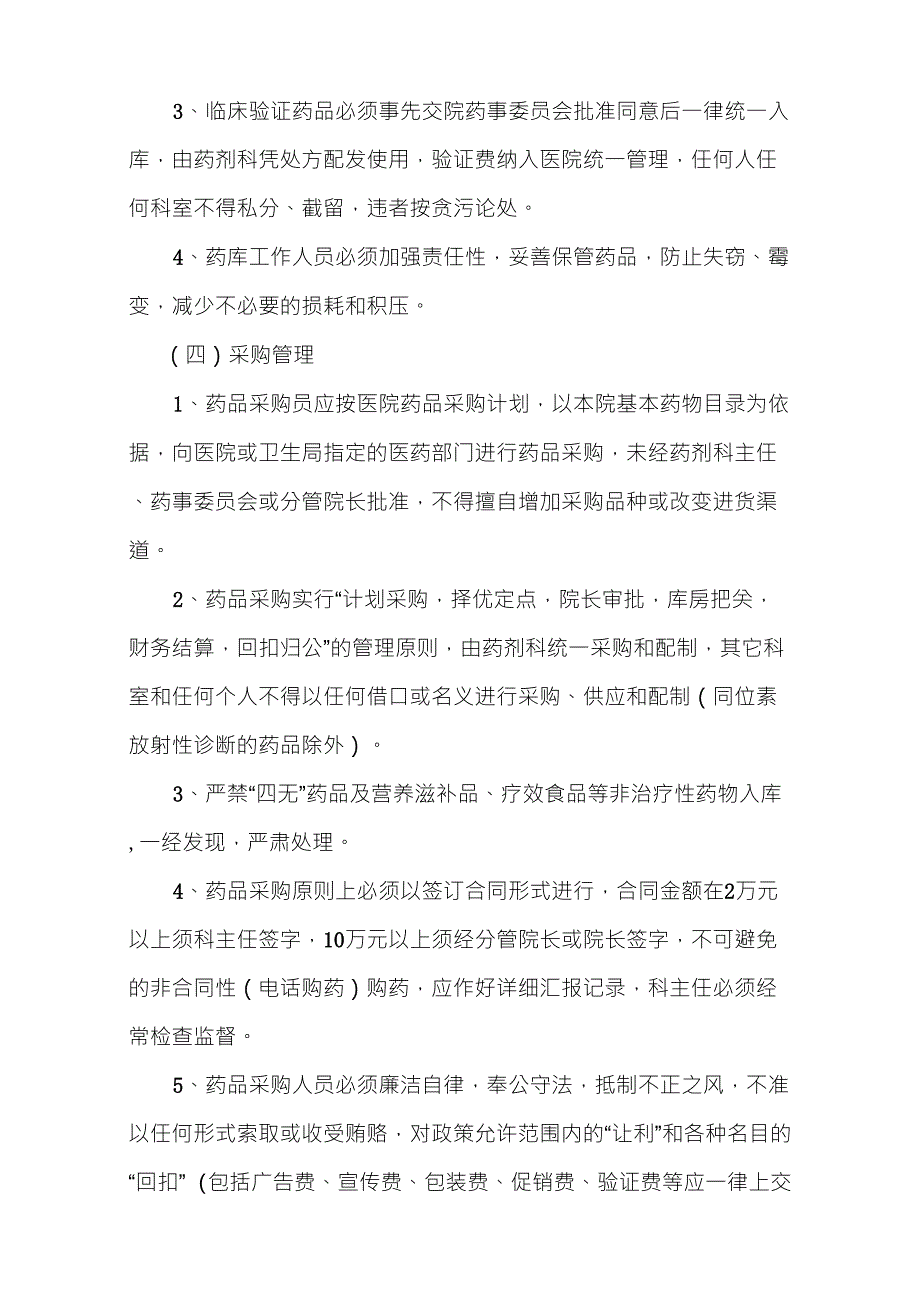 3、临床验证药品必须事先交院药事委员会批准同意后一律统一入库，由药剂科凭处方配发使用，验证费纳入医院统一管理，任何人任何科室不得私分、截留，违者按贪污论处。

4、药库工作人员必须加强责任性，妥善保管药品，防止失窃、霉变，减少不必要的损耗和积压。

（四）采购管理

1、药品采购员应按医院药品采购计划，以本院基本药物目录为依据，向医院或卫生局指定的医药部门进行药品采购，未经药剂科主任、药事委员会或分管院长批准，不得擅自增加采购品种或改变进货渠道。

2、药品采购实行“计划采购，择优定点，院长审批，库房把关，财务结算，回扣归公”的管理原则，由药剂科统一采购和配制，其它科室和任何个人不得以任何借口或名义进行采购、供应和配制（同位素放射性诊断的药品除外）。

3、严禁“四无”药品及营养滋补品、疗效食品等非治疗性药物入库，一经发现，严肃处理。

4、药品采购原则上必须以签订合同形式进行，合同金额在2万元以上须科主任签字，10万元以上须经分管院长或院长签字，不可避免的非合同性（电话购药）购药，应作好详细汇报记录，科主任必须经常检查监督。

5、药品采购人员必须廉洁自律，奉公守法，抵制不正之风，不准以任何形式索取或收受贿赂，对政策允许范围内的“让利”和各种名目的“回扣”（包括广告费、宣传费、包装费、促销费、验证费等应一律上交